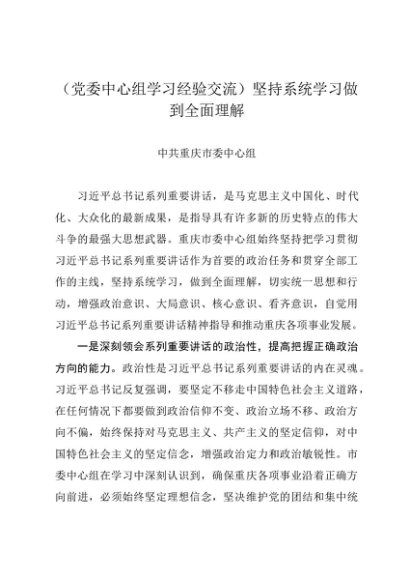 （党委中心组学习经验交流）坚持系统学习做到全面理解

中共重庆市委中心组

习近平总书记系列重要讲话，是马克思主义中国化、时代化、大众化的最新成果，是指导具有许多新的历史特点的伟大斗争的最强大思想武器。重庆市委中心组始终坚持把学习贯彻习近平总书记系列重要讲话作为首要的政治任务和贯穿全部工作的主线，坚持系统学习，做到全面理解，切实统一思想和行动，增强政治意识、大局意识、核心意识、看齐意识，自觉用习近平总书记系列重要讲话精神指导和推动重庆各项事业发展。

一是深刻领会系列重要讲话的政治性，提高把握正确政治方向的能力。政治性是习近平总书记系列重要讲话的内在灵魂。习近平总书记反复强调，要坚定不移走中国特色社会主义道路，在任何情况下都要做到政治信仰不变、政治立场不移、政治方向不偏，始终保持对马克思主义、共产主义的坚定信仰，对中国特色社会主义的坚定信念，增强政治定力和政治敏锐性。市委中心组在学习中深刻认识到，确保重庆各项事业沿着正确方向前进，必须始终坚定理想信念，坚决维护党的团结和集中统